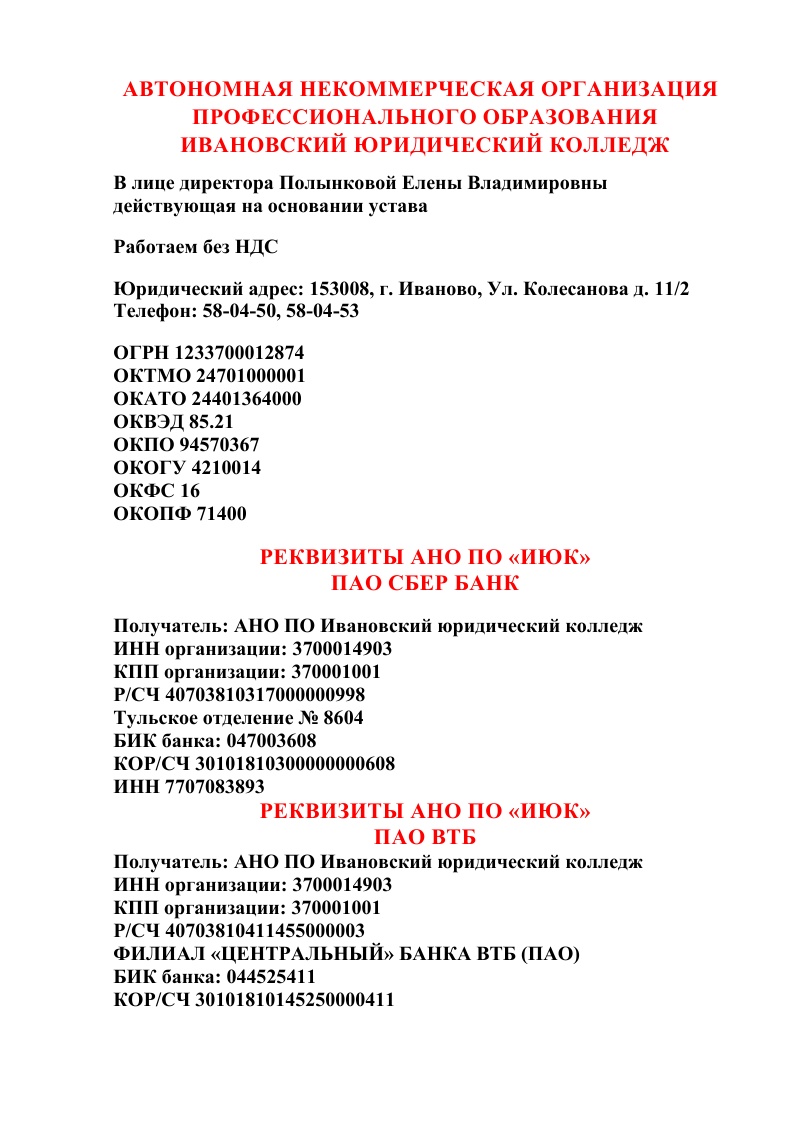 АВТОНОМНАЯ НЕКОММЕРЧЕСКАЯ ОРГАНИЗАЦИЯ ПРОФЕССИОНАЛЬНОГО ОБРАЗОВАНИЯ ИВАНОВСКИЙ ЮРИДИЧЕСКИЙ КОЛЛЕДЖ

В лице директора Полынковой Елены Владимировны действующая на основании устава

Работаем без НДС

Юридический адрес: 153008, г. Иваново, Ул. Колесанова д. 11/2
Телефон: 58-04-50, 58-04-53

ОГРН 1233700012874
ОКТМО 24701000001
ОКАТО 24401364000
ОКВЭД 85.21
ОКПО 94570367
ОКОГУ 4210014
ОКФС 16
ОКОПФ 71400

РЕКВИЗИТЫ АНО ПО «ИЮК»
ПАО СБЕР БАНК

Получатель: АНО ПО Ивановский юридический колледж
ИНН организации: 3700014903
КПП организации: 370001001
Р/СЧ 40703810317000000998
Тульское отделение № 8604
БИК банка: 047003608
КОР/СЧ 30101810300000000608
ИНН 7707083893

РЕКВИЗИТЫ АНО ПО «ИЮК»
ПАО ВТБ

Получатель: АНО ПО Ивановский юридический колледж
ИНН организации: 3700014903
КПП организации: 370001001
Р/СЧ 40703810411455000003
ФИЛИАЛ «ЦЕНТРАЛЬНЫЙ» БАНКА ВТБ (ПАО)
БИК банка: 044525411
КОР/СЧ 30101810145250000411